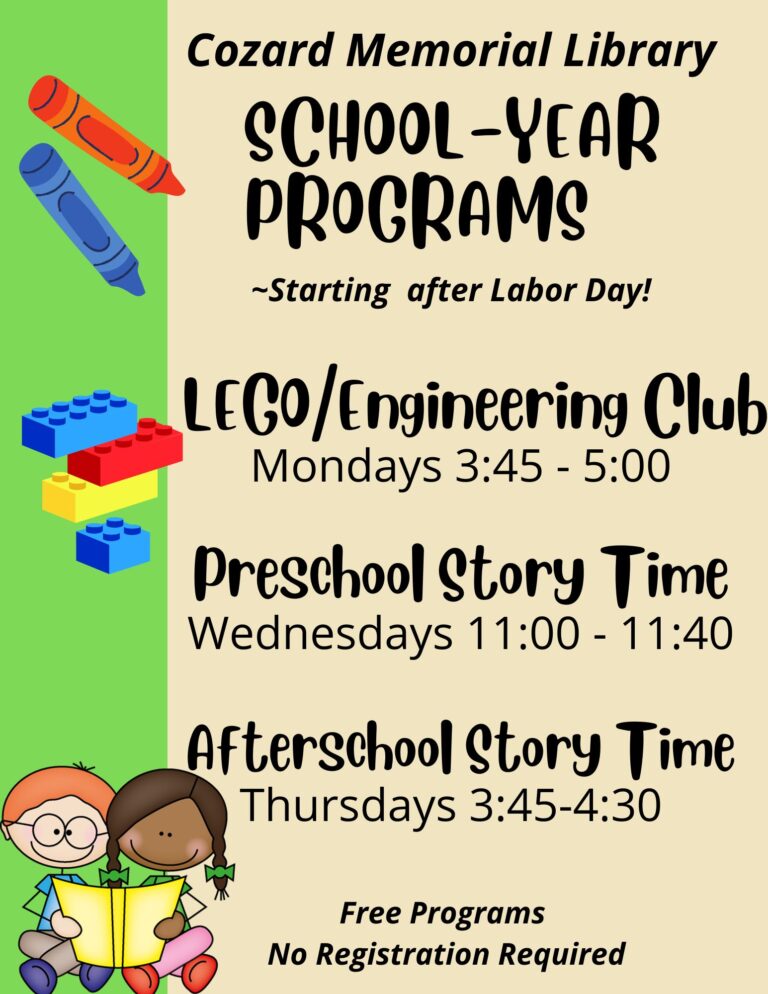 Cozard Memorial Library

SCHOOL-YEAR PROGRAMS

~Starting after Labor Day!

LEGO/Engineering Club
Mondays 3:45 - 5:00

Preschool Story Time
Wednesdays 11:00 - 11:40

Afterschool Story Time
Thursdays 3:45-4:30

Free Programs
No Registration Required